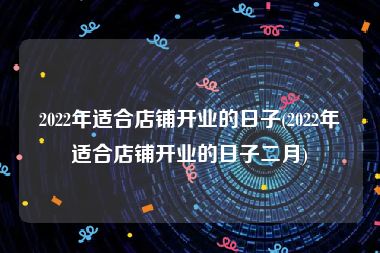 2022年适合店铺开业的日子(2022年适合店铺开业的日子二月)